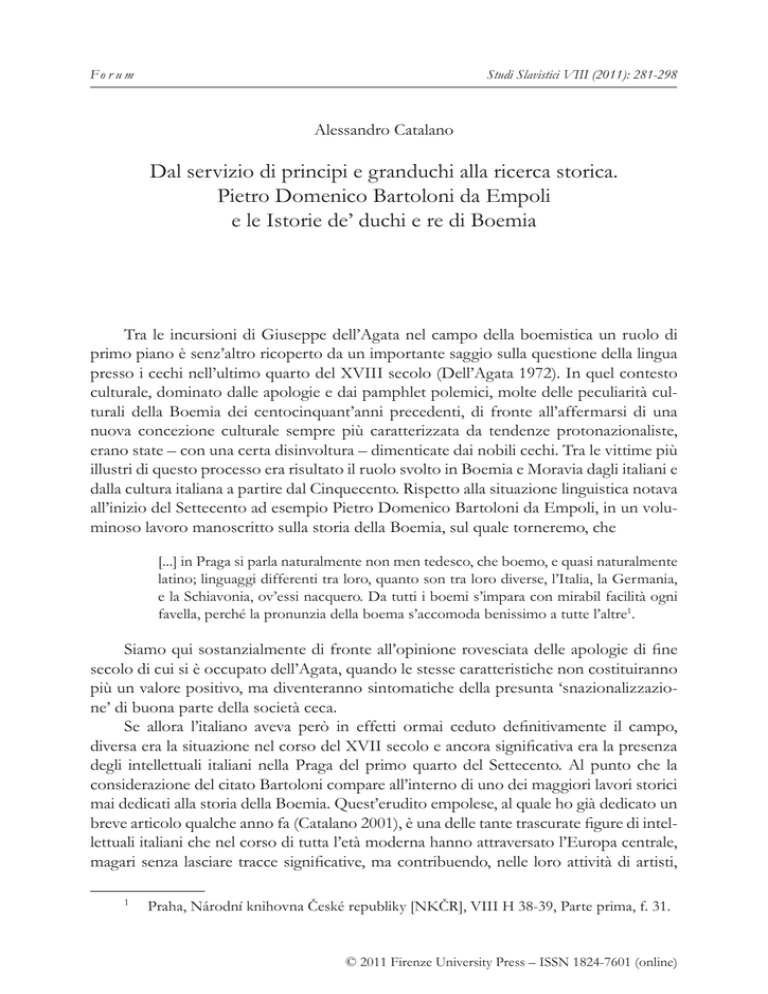 Forum

Studi Slavistici VIII (2011): 281-298

Alessandro Catalano

Dal servizio di principi e granduchi alla ricerca storica.
Pietro Domenico Bartoloni da Empoli
e le Istorie de' duchi e re di Boemia

Tra le incursioni di Giuseppe dell'Agata nel campo della boemistica un ruolo di primo piano è senz'altro ricoperto da un importante saggio sulla questione della lingua presso i cechi nell'ultimo quarto del XVIII secolo (Dell'Agata 1972). In quel contesto culturale, dominato dalle apologie e dai pamphlet polemici, molte delle peculiarità culturali della Boemia dei centocinquant'anni precedenti, di fronte all'affermarsi di una nuova concezione culturale sempre più caratterizzata da tendenze protonazionaliste, erano state – con una certa disinvoltura – dimenticate dai nobili cechi. Tra le vittime più illustri di questo processo era risultato il ruolo svolto in Boemia e Moravia dagli italiani e dalla cultura italiana a partire dal Cinquecento. Rispetto alla situazione linguistica notava all'inizio del Settecento ad esempio Pietro Domenico Bartoloni da Empoli, in un voluminoso lavoro manoscritto sulla storia della Boemia, sul quale torneremo, che

[...] in Praga si parla naturalmente non men tedesco, che boemo, e quasi naturalmente latino; linguaggi differenti tra loro, quanto son tra loro diverse, l'Italia, la Germania, e la Schiavonia, ov'essi nacquero. Da tutti i boemi s'impara con mirabil facilità ogni favella, perché la pronunzia della boema s'accomoda benissimo a tutte l'altre$^{1}$.

Siamo qui sostanzialmente di fronte all'opinione rovesciata delle apologie di fine secolo di cui si è occupato dell'Agata, quando le stesse caratteristiche non costituiranno più un valore positivo, ma diventeranno sintomatiche della presunta 'snazionalizzazione' di buona parte della società ceca.

Se allora l'italiano aveva però in effetti ormai ceduto definitivamente il campo, diversa era la situazione nel corso del XVII secolo e ancora significativa era la presenza degli intellettuali italiani nella Praga del primo quarto del Settecento. Al punto che la considerazione del citato Bartoloni compare all'interno di uno dei maggiori lavori storici mai dedicati alla storia della Boemia. Quest'erudito empolese, al quale ho già dedicato un breve articolo qualche anno fa (Catalano 2001), è una delle tante trascurate figure di intellettuali italiani che nel corso di tutta l'età moderna hanno attraversato l'Europa centrale, magari senza lasciare tracce significative, ma contribuendo, nelle loro attività di artisti,

$^{1}$ Praha, Národní knihovna České republiky [NKČR], VIII H 38-39, Parte prima, f. 31.

© 2011 Firenze University Press – ISSN 1824-7601 (online)